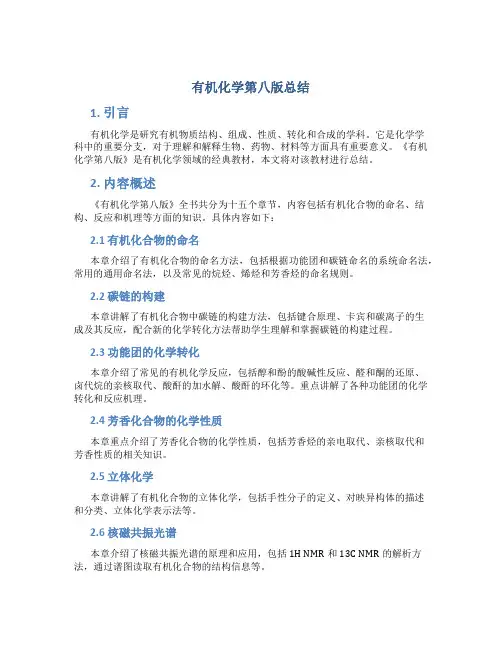 有机化学第八版总结

1. 引言

有机化学是研究有机物质结构、组成、性质、转化和合成的学科。它是化学学科中的重要分支，对于理解和解释生物、药物、材料等方面具有重要意义。《有机化学第八版》是有机化学领域的经典教材，本文将对该教材进行总结。

2. 内容概述

《有机化学第八版》全书共分为十五个章节，内容包括有机化合物的命名、结构、反应和机理等方面的知识。具体内容如下：

2.1 有机化合物的命名

本章介绍了有机化合物的命名方法，包括根据功能团和碳链命名的系统命名法，常用的通用命名法，以及常见的烷烃、烯烃和芳香烃的命名规则。

2.2 碳链的构建

本章讲解了有机化合物中碳链的构建方法，包括键合原理、卡宾和碳离子的生成及其反应，配合新的化学转化方法帮助学生理解和掌握碳链的构建过程。

2.3 功能团的化学转化

本章介绍了常见的有机化学反应，包括醇和酚的酸碱性反应、醛和酮的还原、卤代烷的亲核取代、酸酐的加水解、酸酐的环化等。重点讲解了各种功能团的化学转化和反应机理。

2.4 芳香化合物的化学性质

本章重点介绍了芳香化合物的化学性质，包括芳香烃的亲电取代、亲核取代和芳香性质的相关知识。

2.5 立体化学

本章讲解了有机化合物的立体化学，包括手性分子的定义、对映异构体的描述和分类、立体化学表示法等。

2.6 核磁共振光谱

本章介绍了核磁共振光谱的原理和应用，包括 1H NMR 和 13C NMR 的解析方法，通过谱图读取有机化合物的结构信息等。